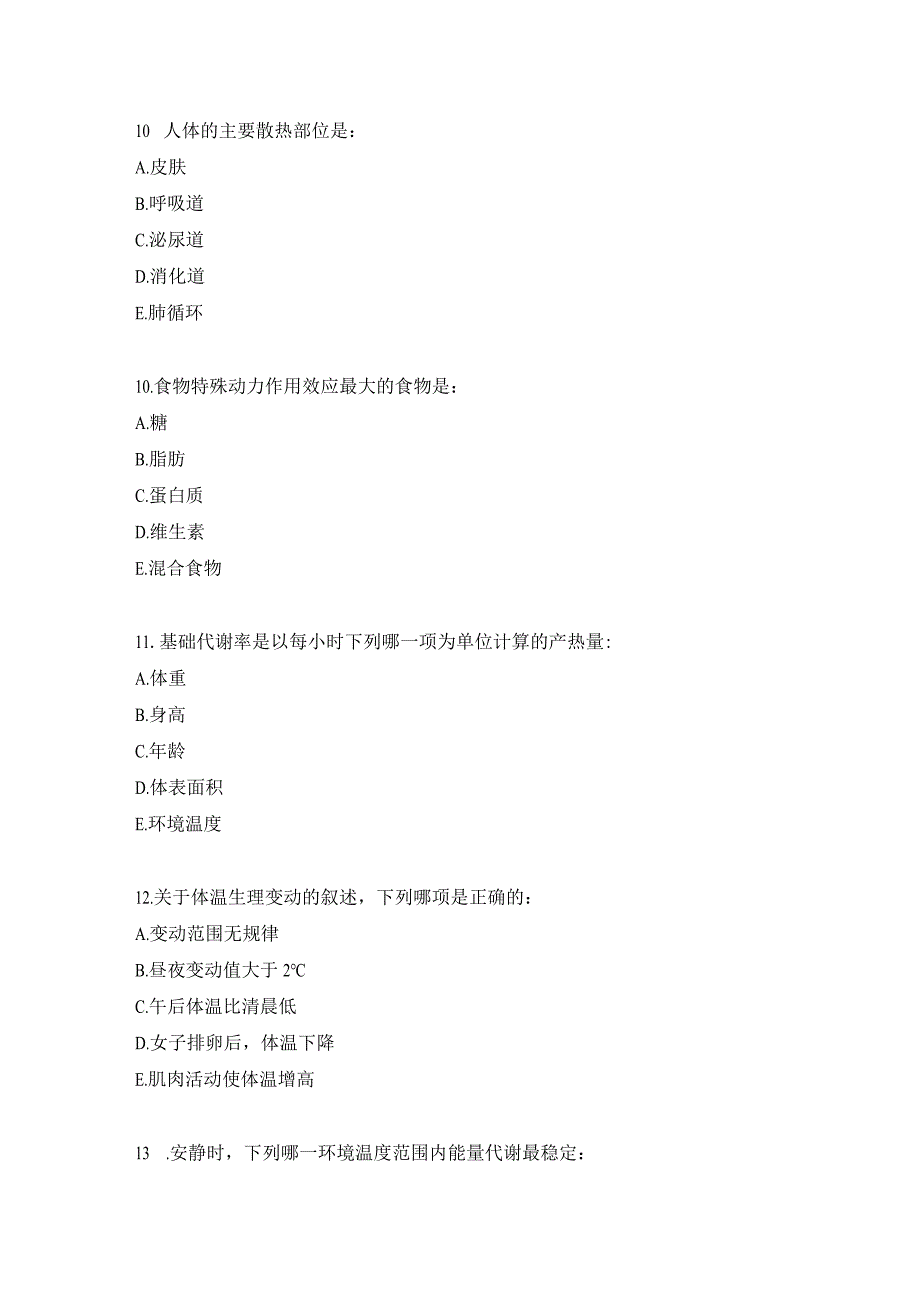 10 人体的主要散热部位是：

A.皮肤

B.呼吸道

C.泌尿道

D.消化道

E.肺循环

10.食物特殊动力作用效应最大的食物是：

A.糖

B.脂肪

C.蛋白质

D.维生素

E.混合食物

11.基础代谢率是以每小时下列哪一项为单位计算的产热量：

A.体重

B.身高

C.年龄

D.体表面积

E.环境温度

12.关于体温生理变动的叙述，下列哪项是正确的：

A.变动范围无规律

B.昼夜变动值大于 2℃

C.午后体温比清晨低

D.女子排卵后，体温下降

E.肌肉活动使体温增高

13 .安静时，下列哪一环境温度范围内能量代谢最稳定：